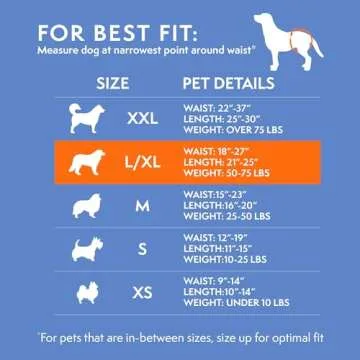 FOR BEST FIT:
Measure dog at narrowest point around waist*

| SIZE | PET DETAILS |
|---|---|
| XXL | WAIST: 22"-37" LENGTH: 25"-30" WEIGHT: OVER 75 LBS |
| L/XL | WAIST: 18"-27" LENGTH: 21"-25" WEIGHT: 50-75 LBS |
| M | WAIST:15"-23" LENGTH:16"-20" WEIGHT: 25-50 LBS |
| S | WAIST: 12"-19" LENGTH:11"-15" WEIGHT:10-25 LBS |
| XS | WAIST: 9"-14" LENGTH:10"-14" WEIGHT: UNDER 10 LBS |

*For pets that are in-between sizes, size up for optimal fit